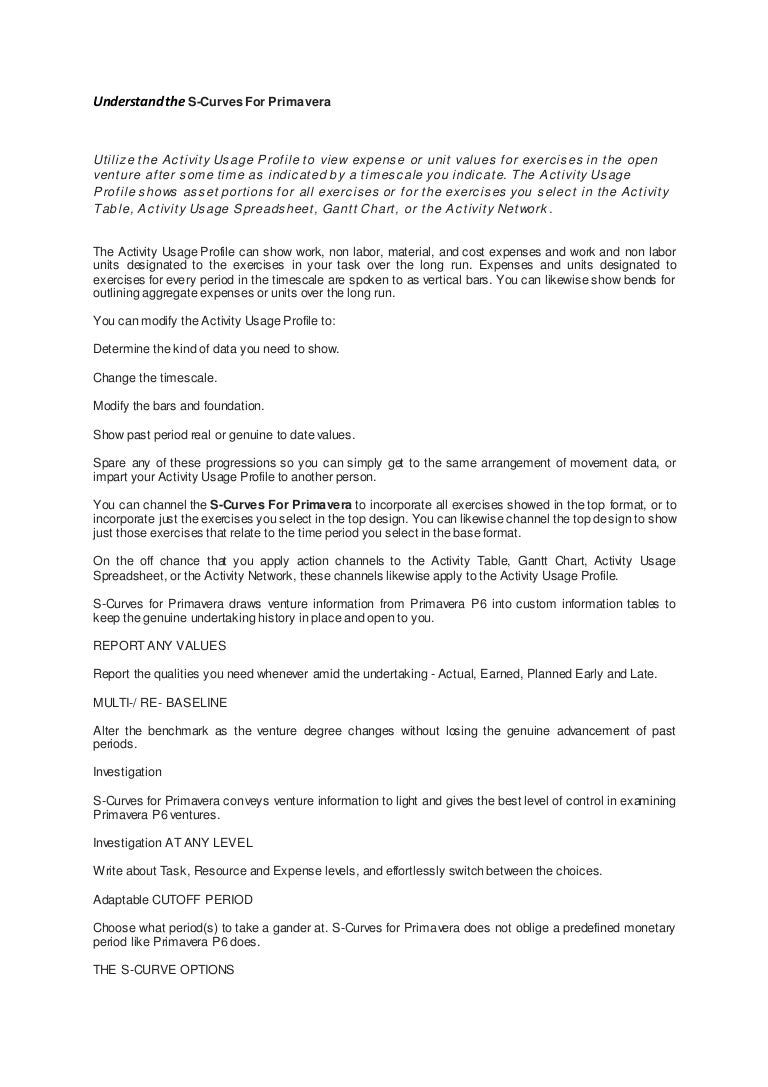 Understand the S-Curves For Primavera

Utilize the Activity Usage Profile to view expense or unit values for exercises in the open venture after some time as indicated by a timescale you indicate. The Activity Usage Profile shows asset portions for all exercises or for the exercises you select in the Activity Table, Activity Usage Spreadsheet, Gantt Chart, or the Activity Network.

The Activity Usage Profile can show work, non labor, material, and cost expenses and work and non labor units designated to the exercises in your task over the long run. Expenses and units designated to exercises for every period in the timescale are spoken to as vertical bars. You can likewise show bends for outlining aggregate expenses or units over the long run.

You can modify the Activity Usage Profile to:

Determine the kind of data you need to show.

Change the timescale.

Modify the bars and foundation.

Show past period real or genuine to date values.

Spare any of these progressions so you can simply get to the same arrangement of movement data, or impart your Activity Usage Profile to another person.

You can channel the S-Curves For Primavera to incorporate all exercises showed in the top format, or to incorporate just the exercises you select in the top design. You can likewise channel the top design to show just those exercises that relate to the time period you select in the base format.

On the off chance that you apply action channels to the Activity Table, Gantt Chart, Activity Usage Spreadsheet, or the Activity Network, these channels likewise apply to the Activity Usage Profile.

S-Curves for Primavera draws venture information from Primavera P6 into custom information tables to keep the genuine undertaking history in place and open to you.

REPORT ANY VALUES

Report the qualities you need whenever amid the undertaking - Actual, Earned, Planned Early and Late.

MULTI-/ RE- BASELINE

Alter the benchmark as the venture degree changes without losing the genuine advancement of past periods.

Investigation

S-Curves for Primavera conveys venture information to light and gives the best level of control in examining Primavera P6 ventures.

Investigation AT ANY LEVEL

Write about Task, Resource and Expense levels, and effortlessly switch between the choices.

Adaptable CUTOFF PERIOD

Choose what period(s) to take a gander at. S-Curves for Primavera does not oblige a predefined monetary period like Primavera P6 does.

THE S-CURVE OPTIONS